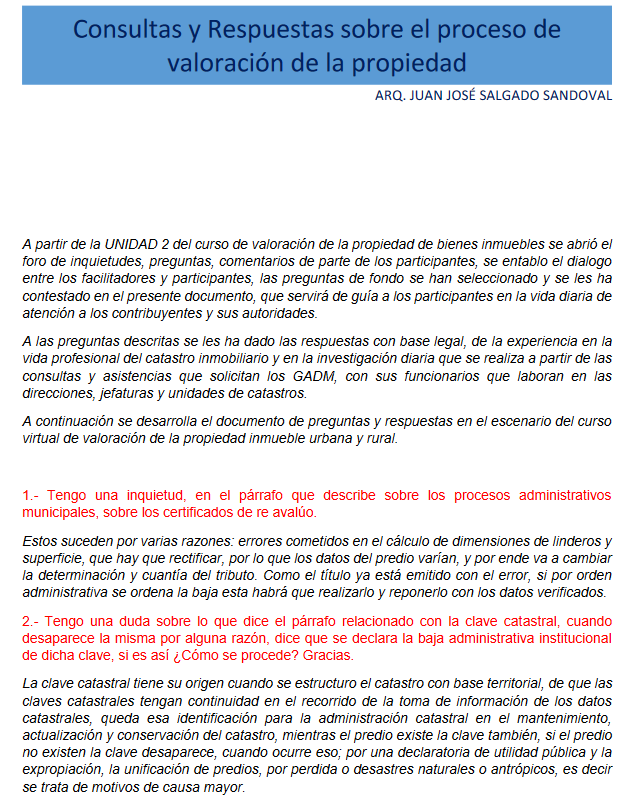 Consultas y Respuestas sobre el proceso de valoración de la propiedad

ARQ. JUAN JOSÉ SALGADO SANDOVAL

A partir de la UNIDAD 2 del curso de valoración de la propiedad de bienes inmuebles se abrió el foro de inquietudes, preguntas, comentarios de parte de los participantes, se entablo el dialogo entre los facilitadores y participantes, las preguntas de fondo se han seleccionado y se les ha contestado en el presente documento, que servirá de guía a los participantes en la vida diaria de atención a los contribuyentes y sus autoridades.

A las preguntas descritas se les ha dado las respuestas con base legal, de la experiencia en la vida profesional del catastro inmobiliario y en la investigación diaria que se realiza a partir de las consultas y asistencias que solicitan los GADM, con sus funcionarios que laboran en las direcciones, jefaturas y unidades de catastros.

A continuación se desarrolla el documento de preguntas y respuestas en el escenario del curso virtual de valoración de la propiedad inmueble urbana y rural.

1.- Tengo una inquietud, en el párrafo que describe sobre los procesos administrativos municipales, sobre los certificados de re avalúo.

Estos suceden por varias razones: errores cometidos en el cálculo de dimensiones de linderos y superficie, que hay que rectificar, por lo que los datos del predio varían, y por ende va a cambiar la determinación y cuantía del tributo. Como el título ya está emitido con el error, si por orden administrativa se ordena la baja esta habrá que realizarlo y reponerlo con los datos verificados.

2.- Tengo una duda sobre lo que dice el párrafo relacionado con la clave catastral, cuando desaparece la misma por alguna razón, dice que se declara la baja administrativa institucional de dicha clave, si es así ¿Cómo se procede? Gracias.

La clave catastral tiene su origen cuando se estructuro el catastro con base territorial, de que las claves catastrales tengan continuidad en el recorrido de la toma de información de los datos catastrales, queda esa identificación para la administración catastral en el mantenimiento, actualización y conservación del catastro, mientras el predio existe la clave también, si el predio no existen la clave desaparece, cuando ocurre eso; por una declaratoria de utilidad pública y la expropiación, la unificación de predios, por perdida o desastres naturales o antrópicos, es decir se trata de motivos de causa mayor.